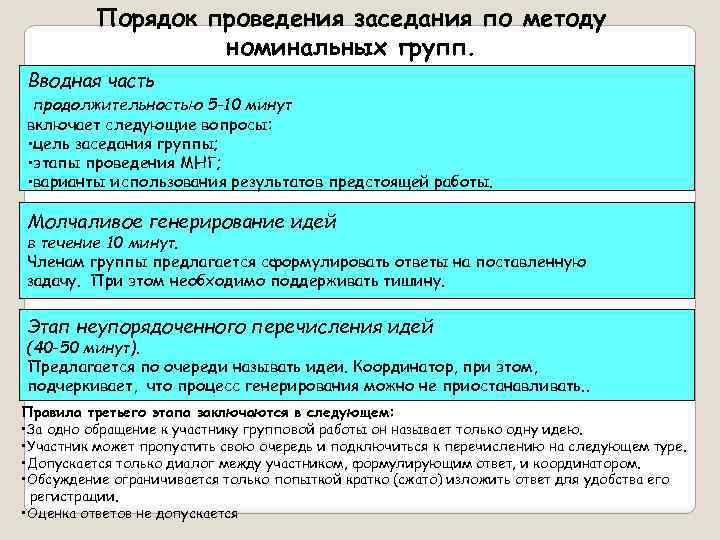 Порядок проведения заседания по методу номинальных групп.

Вводная часть
продолжительностью 5-10 минут
включает следующие вопросы:
•цель заседания группы;
•этапы проведения МНГ;
•варианты использования результатов предстоящей работы.

Молчаливое генерирование идей
в течение 10 минут.
Членам группы предлагается сформулировать ответы на поставленную задачу. При этом необходимо поддерживать тишину.

Этап неупорядоченного перечисления идей
(40-50 минут).
Предлагается по очереди называть идеи. Координатор, при этом, подчеркивает, что процесс генерирования можно не приостанавливать..

Правила третьего этапа заключаются в следующем:
•За одно обращение к участнику групповой работы он называет только одну идею.
•Участник может пропустить свою очередь и подключиться к перечислению на следующем туре.
•Допускается только диалог между участником, формулирующим ответ, и координатором.
•Обсуждение ограничивается только попыткой кратко (сжато) изложить ответ для удобства его регистрации.
•Оценка ответов не допускается